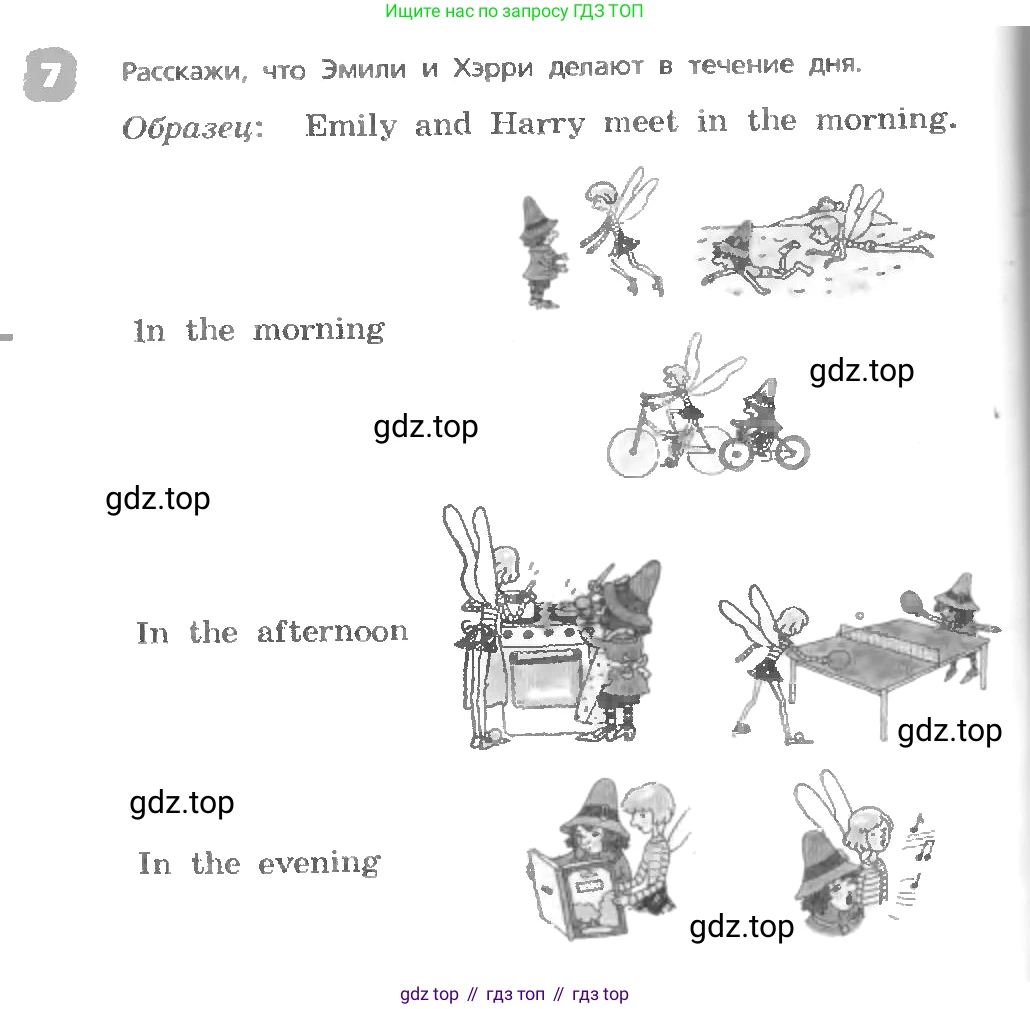 Ищите нас по запросу ГДЗ ТОП

7 Расскажи, что Эмили и Хэрри делают в течение дня.

Образец: Emily and Harry meet in the morning.

In the morning

gdz.top

gdz.top

gdz.top

In the afternoon

gdz.top

gdz.top

In the evening

gdz.top

gdz top // гдз топ // гдз top